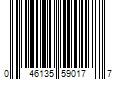 0 46135 59017 7